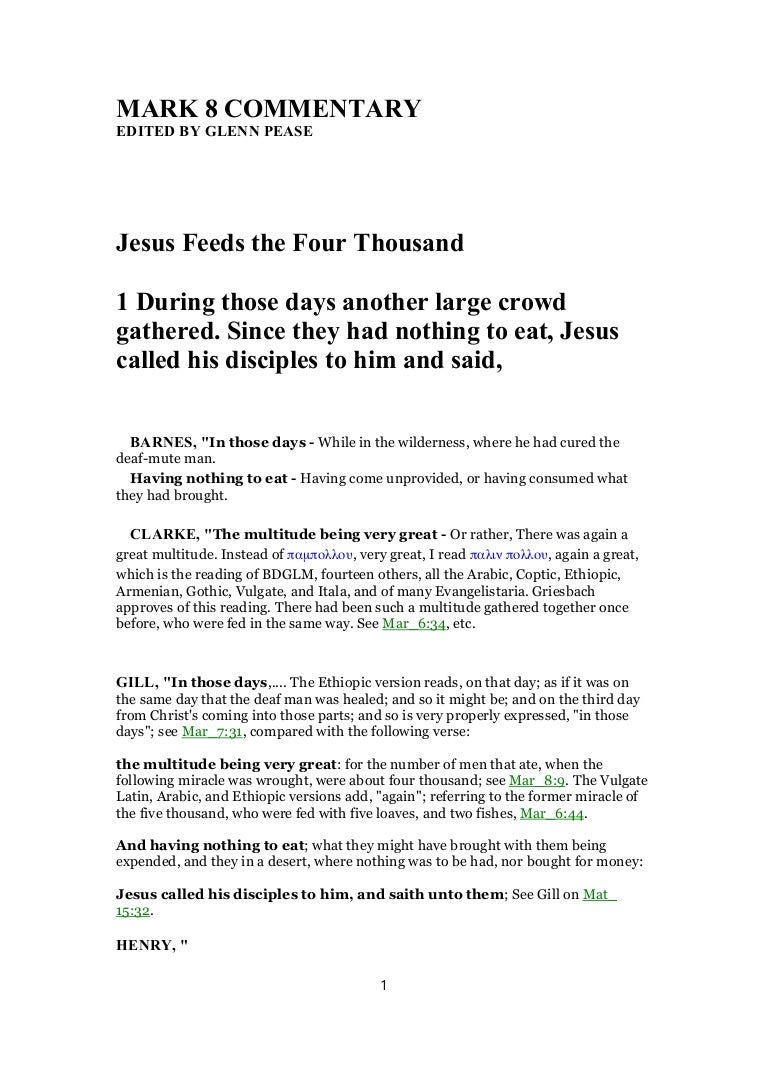 MARK 8 COMMENTARY
EDITED BY GLENN PEASE

Jesus Feeds the Four Thousand

1 During those days another large crowd gathered. Since they had nothing to eat, Jesus called his disciples to him and said,

BARNES, "In those days - While in the wilderness, where he had cured the deaf-mute man.

Having nothing to eat - Having come unprovided, or having consumed what they had brought.

CLARKE, "The multitude being very great - Or rather, There was again a great multitude. Instead of παμπολλου, very great, I read παλιν πολλου, again a great, which is the reading of BDGLM, fourteen others, all the Arabic, Coptic, Ethiopic, Armenian, Gothic, Vulgate, and Itala, and of many Evangelistaria. Griesbach approves of this reading. There had been such a multitude gathered together once before, who were fed in the same way. See Mar_6:34, etc.

GILL, "In those days,.... The Ethiopic version reads, on that day; as if it was on the same day that the deaf man was healed; and so it might be; and on the third day from Christ's coming into those parts; and so is very properly expressed, "in those days"; see Mar_7:31, compared with the following verse:

the multitude being very great: for the number of men that ate, when the following miracle was wrought, were about four thousand; see Mar_8:9. The Vulgate Latin, Arabic, and Ethiopic versions add, "again"; referring to the former miracle of the five thousand, who were fed with five loaves, and two fishes, Mar_6:44.

And having nothing to eat; what they might have brought with them being expended, and they in a desert, where nothing was to be had, nor bought for money:

Jesus called his disciples to him, and saith unto them; See Gill on Mat_15:32.

HENRY, "

1